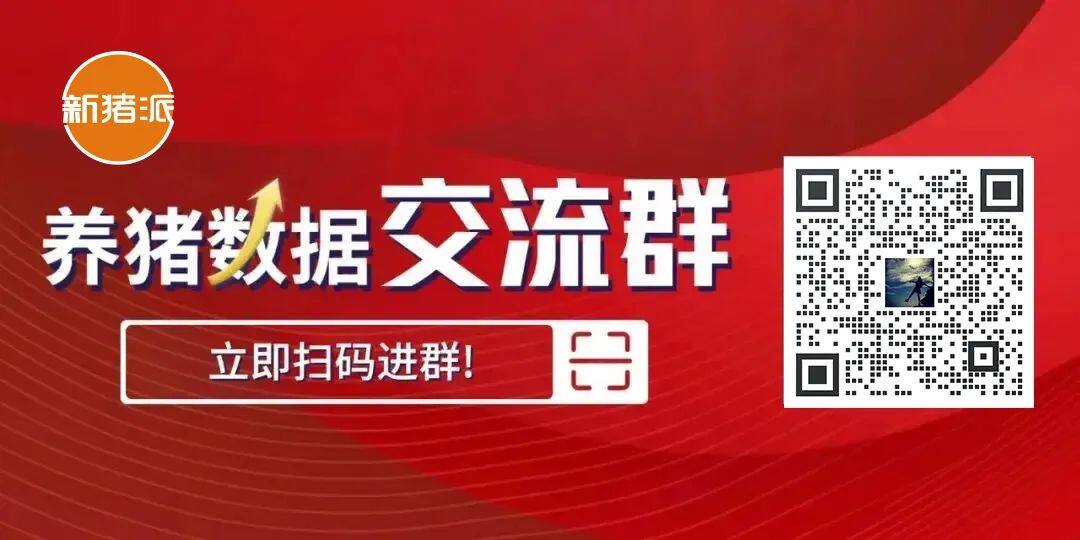 新猪派

养猪数据交流群

立即扫码进群!